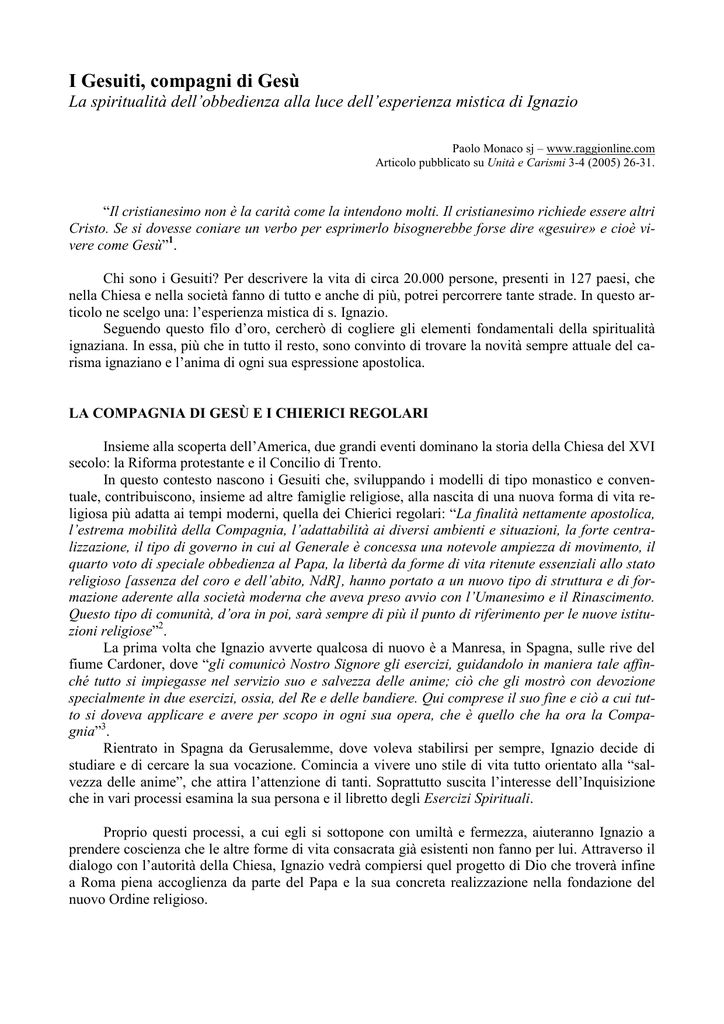 I Gesuiti, compagni di Gesù
La spiritualità dell'obbedienza alla luce dell'esperienza mistica di Ignazio

Paolo Monaco sj – www.raggionline.com
Articolo pubblicato su Unità e Carismi 3-4 (2005) 26-31.

"Il cristianesimo non è la carità come la intendono molti. Il cristianesimo richiede essere altri Cristo. Se si dovesse coniare un verbo per esprimerlo bisognerebbe forse dire «gesuire» e cioè vivere come Gesù"$^1$.

Chi sono i Gesuiti? Per descrivere la vita di circa 20.000 persone, presenti in 127 paesi, che nella Chiesa e nella società fanno di tutto e anche di più, potrei percorrere tante strade. In questo articolo ne scelgo una: l'esperienza mistica di s. Ignazio.
Seguendo questo filo d'oro, cercherò di cogliere gli elementi fondamentali della spiritualità ignaziana. In essa, più che in tutto il resto, sono convinto di trovare la novità sempre attuale del carisma ignaziano e l'anima di ogni sua espressione apostolica.

LA COMPAGNIA DI GESÙ E I CHIERICI REGOLARI

Insieme alla scoperta dell'America, due grandi eventi dominano la storia della Chiesa del XVI secolo: la Riforma protestante e il Concilio di Trento.
In questo contesto nascono i Gesuiti che, sviluppando i modelli di tipo monastico e conventuale, contribuiscono, insieme ad altre famiglie religiose, alla nascita di una nuova forma di vita religiosa più adatta ai tempi moderni, quella dei Chierici regolari: "La finalità nettamente apostolica, l'estrema mobilità della Compagnia, l'adattabilità ai diversi ambienti e situazioni, la forte centralizzazione, il tipo di governo in cui al Generale è concessa una notevole ampiezza di movimento, il quarto voto di speciale obbedienza al Papa, la libertà da forme di vita ritenute essenziali allo stato religioso [assenza del coro e dell'abito, NdR], hanno portato a un nuovo tipo di struttura e di formazione aderente alla società moderna che aveva preso avvio con l'Umanesimo e il Rinascimento. Questo tipo di comunità, d'ora in poi, sarà sempre di più il punto di riferimento per le nuove istituzioni religiose"$^2$.
La prima volta che Ignazio avverte qualcosa di nuovo è a Manresa, in Spagna, sulle rive del fiume Cardoner, dove "gli comunicò Nostro Signore gli esercizi, guidandolo in maniera tale affinché tutto si impiegasse nel servizio suo e salvezza delle anime; ciò che gli mostrò con devozione specialmente in due esercizi, ossia, del Re e delle bandiere. Qui comprese il suo fine e ciò a cui tutto si doveva applicare e avere per scopo in ogni sua opera, che è quello che ha ora la Compagnia"$^3$.
Rientrato in Spagna da Gerusalemme, dove voleva stabilirsi per sempre, Ignazio decide di studiare e di cercare la sua vocazione. Comincia a vivere uno stile di vita tutto orientato alla "salvezza delle anime", che attira l'attenzione di tanti. Soprattutto suscita l'interesse dell'Inquisizione che in vari processi esamina la sua persona e il libretto degli Esercizi Spirituali.

Proprio questi processi, a cui egli si sottopone con umiltà e fermezza, aiuteranno Ignazio a prendere coscienza che le altre forme di vita consacrata già esistenti non fanno per lui. Attraverso il dialogo con l'autorità della Chiesa, Ignazio vedrà compiersi quel progetto di Dio che troverà infine a Roma piena accoglienza da parte del Papa e la sua concreta realizzazione nella fondazione del nuovo Ordine religioso.